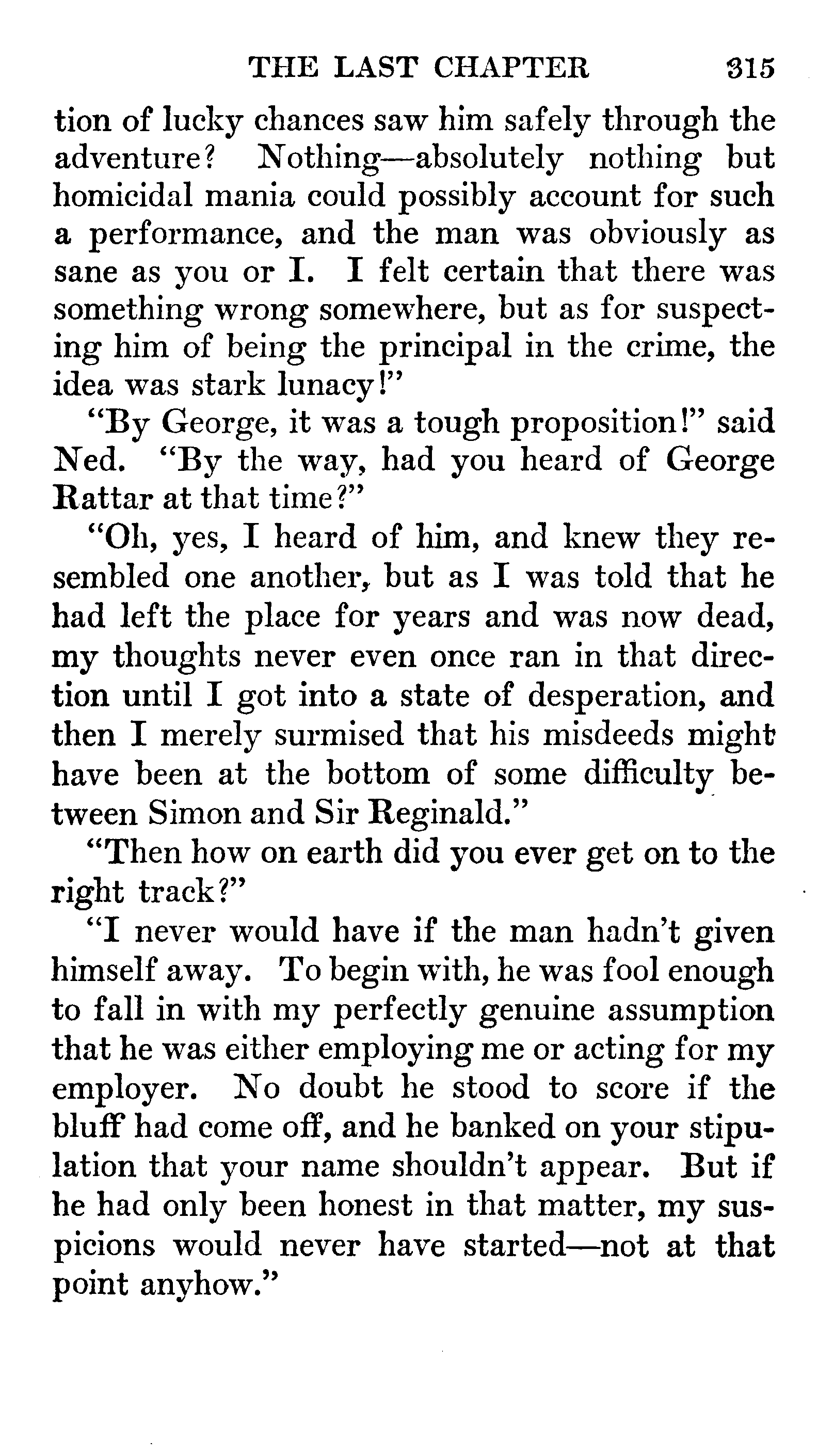 THE LAST CHAPTER 315

tion of lucky chances saw him safely through the adventure? Nothing—absolutely nothing but homicidal mania could possibly account for such a performance, and the man was obviously as sane as you or I. I felt certain that there was something wrong somewhere, but as for suspecting him of being the principal in the crime, the idea was stark lunacy!"

"By George, it was a tough proposition!" said Ned. "By the way, had you heard of George Rattar at that time?"

"Oh, yes, I heard of him, and knew they resembled one another, but as I was told that he had left the place for years and was now dead, my thoughts never even once ran in that direction until I got into a state of desperation, and then I merely surmised that his misdeeds might have been at the bottom of some difficulty between Simon and Sir Reginald."

"Then how on earth did you ever get on to the right track?"

"I never would have if the man hadn't given himself away. To begin with, he was fool enough to fall in with my perfectly genuine assumption that he was either employing me or acting for my employer. No doubt he stood to score if the bluff had come off, and he banked on your stipulation that your name shouldn't appear. But if he had only been honest in that matter, my suspicions would never have started—not at that point anyhow."